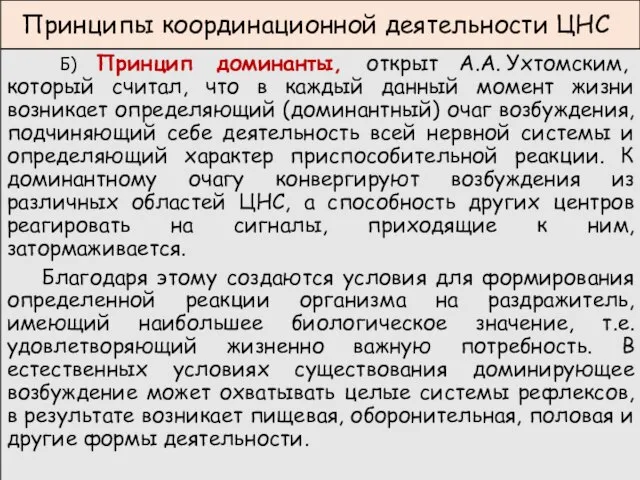 Принципы координационной деятельности ЦНС

Б) Принцип доминанты, открыт А.А. Ухтомским, который считал, что в каждый данный момент жизни возникает определяющий (доминантный) очаг возбуждения, подчиняющий себе деятельность всей нервной системы и определяющий характер приспособительной реакции. К доминантному очагу конвергируют возбуждения из различных областей ЦНС, а способность других центров реагировать на сигналы, приходящие к ним, затормаживается.

Благодаря этому создаются условия для формирования определенной реакции организма на раздражитель, имеющий наибольшее биологическое значение, т.е. удовлетворяющий жизненно важную потребность. В естественных условиях существования доминирующее возбуждение может охватывать целые системы рефлексов, в результате возникает пищевая, оборонительная, половая и другие формы деятельности.